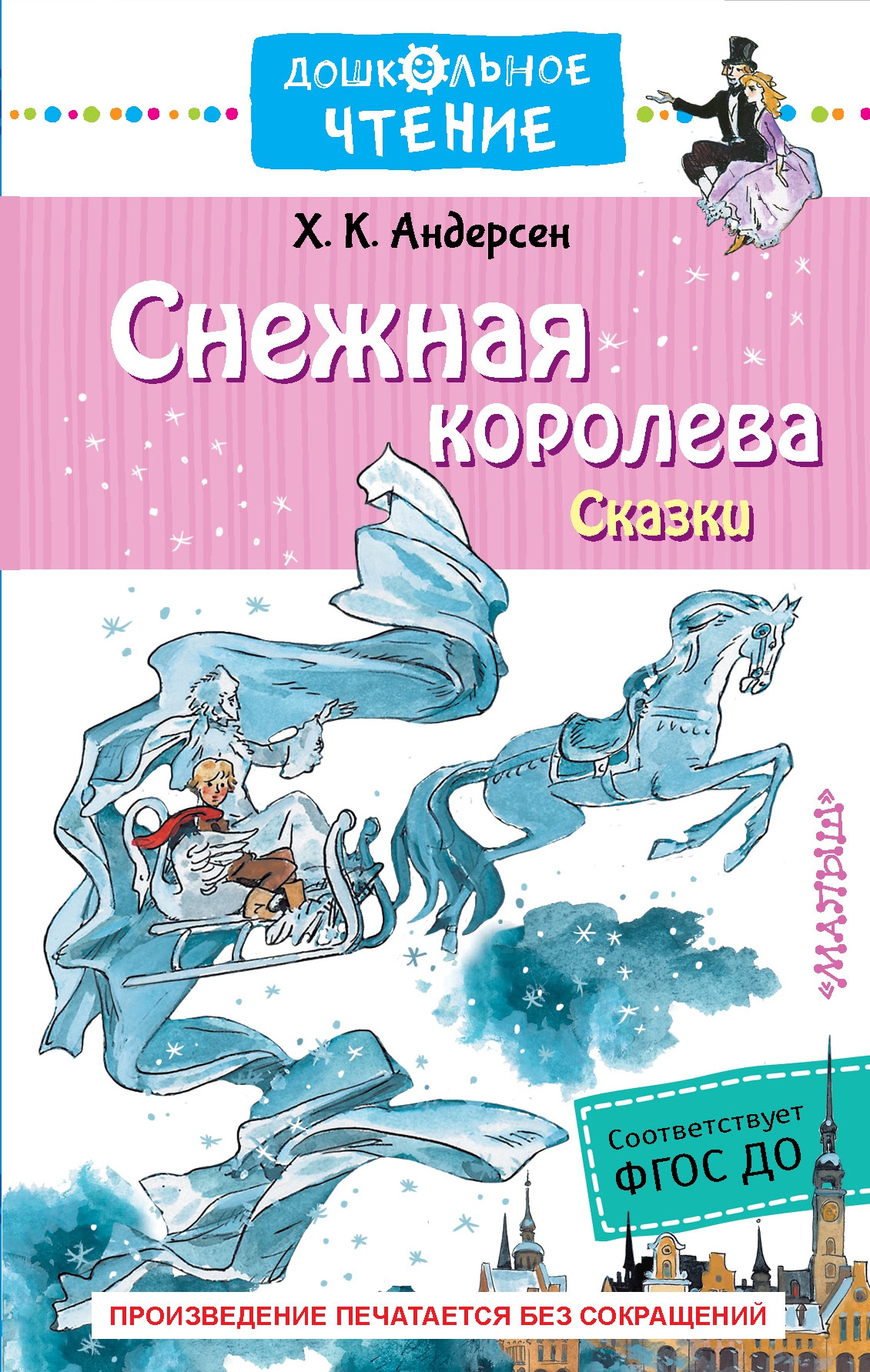 ДОШКОЛЬНОЕ ЧТЕНИЕ

Х. К. Андерсен

Снежная королева

Сказки

«МАЛЫШ»

Соответствует ФГОС ДО

ПРОИЗВЕДЕНИЕ ПЕЧАТАЕТСЯ БЕЗ СОКРАЩЕНИЙ